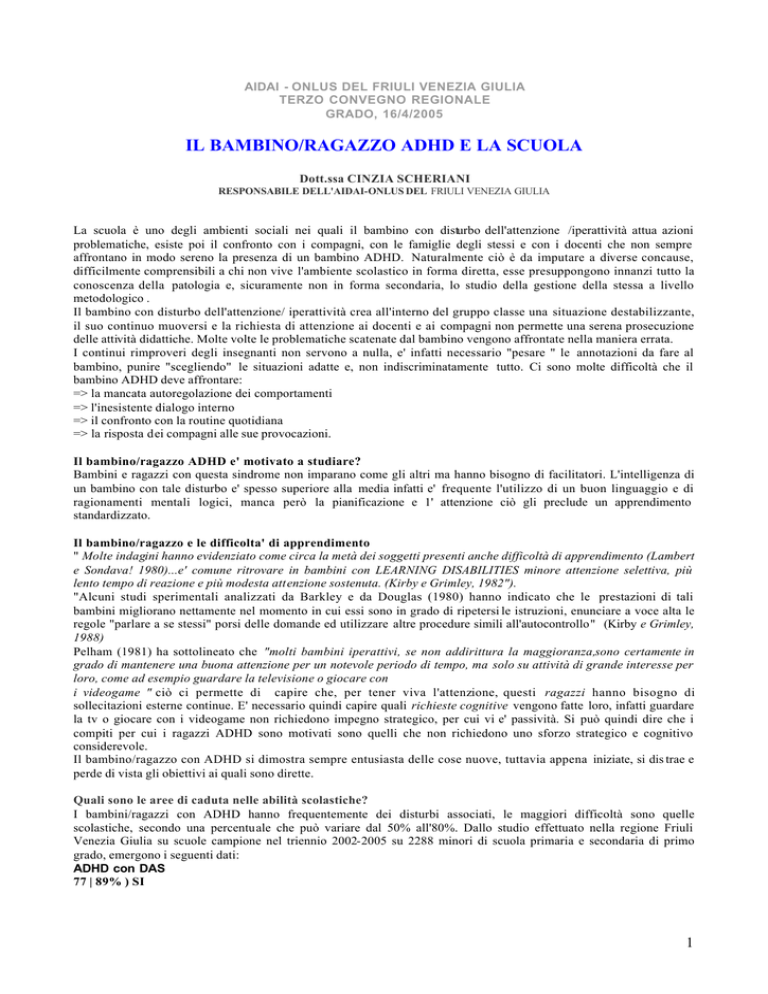 AIDAI - ONLUS DEL FRIULI VENEZIA GIULIA
TERZO CONVEGNO REGIONALE
GRADO, 16/4/2005

IL BAMBINO/RAGAZZO ADHD E LA SCUOLA

Dott.ssa CINZIA SCHERIANI
RESPONSABILE DELL'AIDAI-ONLUS DEL FRIULI VENEZIA GIULIA

La scuola è uno degli ambienti sociali nei quali il bambino con disturbo dell'attenzione /iperattività attua azioni problematiche, esiste poi il confronto con i compagni, con le famiglie degli stessi e con i docenti che non sempre affrontano in modo sereno la presenza di un bambino ADHD. Naturalmente ciò è da imputare a diverse concause, difficilmente comprensibili a chi non vive l'ambiente scolastico in forma diretta, esse presuppongono innanzi tutto la conoscenza della patologia e, sicuramente non in forma secondaria, lo studio della gestione della stessa a livello metodologico .
Il bambino con disturbo dell'attenzione/ iperattività crea all'interno del gruppo classe una situazione destabilizzante, il suo continuo muoversi e la richiesta di attenzione ai docenti e ai compagni non permette una serena prosecuzione delle attività didattiche. Molte volte le problematiche scatenate dal bambino vengono affrontate nella maniera errata.
I continui rimproveri degli insegnanti non servono a nulla, e' infatti necessario "pesare " le annotazioni da fare al bambino, punire "scegliendo" le situazioni adatte e, non indiscriminatamente tutto. Ci sono molte difficoltà che il bambino ADHD deve affrontare:
=> la mancata autoregolazione dei comportamenti
=> l'inesistente dialogo interno
=> il confronto con la routine quotidiana
=> la risposta dei compagni alle sue provocazioni.

Il bambino/ragazzo ADHD e' motivato a studiare?
Bambini e ragazzi con questa sindrome non imparano come gli altri ma hanno bisogno di facilitatori. L'intelligenza di un bambino con tale disturbo e' spesso superiore alla media infatti e' frequente l'utilizzo di un buon linguaggio e di ragionamenti mentali logici, manca però la pianificazione e l' attenzione ciò gli preclude un apprendimento standardizzato.

Il bambino/ragazzo e le difficolta' di apprendimento
" Molte indagini hanno evidenziato come circa la metà dei soggetti presenti anche difficoltà di apprendimento (Lambert e Sondava! 1980)...e' comune ritrovare in bambini con LEARNING DISABILITIES minore attenzione selettiva, più lento tempo di reazione e più modesta attenzione sostenuta. (Kirby e Grimley, 1982").
"Alcuni studi sperimentali analizzati da Barkley e da Douglas (1980) hanno indicato che le prestazioni di tali bambini migliorano nettamente nel momento in cui essi sono in grado di ripetersi le istruzioni, enunciare a voce alta le regole "parlare a se stessi" porsi delle domande ed utilizzare altre procedure simili all'autocontrollo" (Kirby e Grimley, 1988)
Pelham (1981) ha sottolineato che "molti bambini iperattivi, se non addirittura la maggioranza,sono certamente in grado di mantenere una buona attenzione per un notevole periodo di tempo, ma solo su attività di grande interesse per loro, come ad esempio guardare la televisione o giocare con
i videogame " ciò ci permette di capire che, per tener viva l'attenzione, questi ragazzi hanno bisogno di sollecitazioni esterne continue. E' necessario quindi capire quali richieste cognitive vengono fatte loro, infatti guardare la tv o giocare con i videogame non richiedono impegno strategico, per cui vi e' passività. Si può quindi dire che i compiti per cui i ragazzi ADHD sono motivati sono quelli che non richiedono uno sforzo strategico e cognitivo considerevole.
Il bambino/ragazzo con ADHD si dimostra sempre entusiasta delle cose nuove, tuttavia appena iniziate, si distrae e perde di vista gli obiettivi ai quali sono dirette.

Quali sono le aree di caduta nelle abilità scolastiche?
I bambini/ragazzi con ADHD hanno frequentemente dei disturbi associati, le maggiori difficoltà sono quelle scolastiche, secondo una percentuale che può variare dal 50% all'80%. Dallo studio effettuato nella regione Friuli Venezia Giulia su scuole campione nel triennio 2002-2005 su 2288 minori di scuola primaria e secondaria di primo grado, emergono i seguenti dati:
ADHD con DAS
77 | 89% ) SI

1